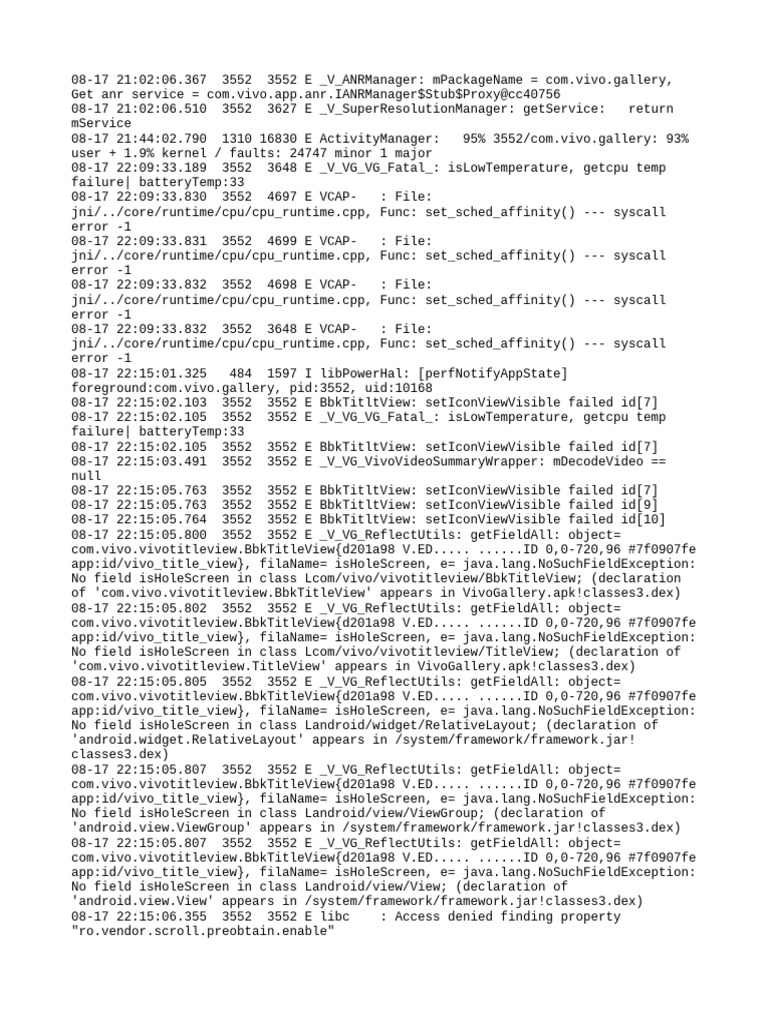 08-17 21:02:06.367 3552 3552 E _V_ANRManager: mPackageName = com.vivo.gallery, Get anr service = com.vivo.app.anr.IANRManager$Stub$Proxy@cc40756
08-17 21:02:06.510 3552 3627 E _V_SuperResolutionManager: getService: return mService
08-17 21:44:02.790 1310 16830 E ActivityManager: 95% 3552/com.vivo.gallery: 93% user + 1.9% kernel / faults: 24747 minor 1 major
08-17 22:09:33.189 3552 3648 E _V_VG_VG_Fatal_: isLowTemperature, getcpu temp failure| batteryTemp:33
08-17 22:09:33.830 3552 4697 E VCAP- : File: jni/../core/runtime/cpu/cpu_runtime.cpp, Func: set_sched_affinity() --- syscall error -1
08-17 22:09:33.831 3552 4699 E VCAP- : File: jni/../core/runtime/cpu/cpu_runtime.cpp, Func: set_sched_affinity() --- syscall error -1
08-17 22:09:33.832 3552 4698 E VCAP- : File: jni/../core/runtime/cpu/cpu_runtime.cpp, Func: set_sched_affinity() --- syscall error -1
08-17 22:09:33.832 3552 3648 E VCAP- : File: jni/../core/runtime/cpu/cpu_runtime.cpp, Func: set_sched_affinity() --- syscall error -1
08-17 22:15:01.325 484 1597 I libPowerHal: [perfNotifyAppState] foreground:com.vivo.gallery, pid:3552, uid:10168
08-17 22:15:02.103 3552 3552 E BbkTitltView: setIconViewVisible failed id[7]
08-17 22:15:02.105 3552 3552 E _V_VG_VG_Fatal_: isLowTemperature, getcpu temp failure| batteryTemp:33
08-17 22:15:02.105 3552 3552 E BbkTitltView: setIconViewVisible failed id[7]
08-17 22:15:03.491 3552 3552 E _V_VG_VivoVideoSummaryWrapper: mDecodeVideo == null
08-17 22:15:05.763 3552 3552 E BbkTitltView: setIconViewVisible failed id[7]
08-17 22:15:05.763 3552 3552 E BbkTitltView: setIconViewVisible failed id[9]
08-17 22:15:05.764 3552 3552 E BbkTitltView: setIconViewVisible failed id[10]
08-17 22:15:05.800 3552 3552 E _V_VG_ReflectUtils: getFieldAll: object= com.vivo.vivotitleview.BbkTitleView{d201a98 V.ED..... ......ID 0,0-720,96 #7f0907fe app:id/vivo_title_view}, filaName= isHoleScreen, e= java.lang.NoSuchFieldException: No field isHoleScreen in class Lcom/vivo/vivotitleview/BbkTitleView; (declaration of 'com.vivo.vivotitleview.BbkTitleView' appears in VivoGallery.apk!classes3.dex)
08-17 22:15:05.802 3552 3552 E _V_VG_ReflectUtils: getFieldAll: object= com.vivo.vivotitleview.BbkTitleView{d201a98 V.ED..... ......ID 0,0-720,96 #7f0907fe app:id/vivo_title_view}, filaName= isHoleScreen, e= java.lang.NoSuchFieldException: No field isHoleScreen in class Lcom/vivo/vivotitleview/TitleView; (declaration of 'com.vivo.vivotitleview.TitleView' appears in VivoGallery.apk!classes3.dex)
08-17 22:15:05.805 3552 3552 E _V_VG_ReflectUtils: getFieldAll: object= com.vivo.vivotitleview.BbkTitleView{d201a98 V.ED..... ......ID 0,0-720,96 #7f0907fe app:id/vivo_title_view}, filaName= isHoleScreen, e= java.lang.NoSuchFieldException: No field isHoleScreen in class Landroid/widget/RelativeLayout; (declaration of 'android.widget.RelativeLayout' appears in /system/framework/framework.jar!classes3.dex)
08-17 22:15:05.807 3552 3552 E _V_VG_ReflectUtils: getFieldAll: object= com.vivo.vivotitleview.BbkTitleView{d201a98 V.ED..... ......ID 0,0-720,96 #7f0907fe app:id/vivo_title_view}, filaName= isHoleScreen, e= java.lang.NoSuchFieldException: No field isHoleScreen in class Landroid/view/ViewGroup; (declaration of 'android.view.ViewGroup' appears in /system/framework/framework.jar!classes3.dex)
08-17 22:15:05.807 3552 3552 E _V_VG_ReflectUtils: getFieldAll: object= com.vivo.vivotitleview.BbkTitleView{d201a98 V.ED..... ......ID 0,0-720,96 #7f0907fe app:id/vivo_title_view}, filaName= isHoleScreen, e= java.lang.NoSuchFieldException: No field isHoleScreen in class Landroid/view/View; (declaration of 'android.view.View' appears in /system/framework/framework.jar!classes3.dex)
08-17 22:15:06.355 3552 3552 E libc : Access denied finding property "ro.vendor.scroll.preobtain.enable"